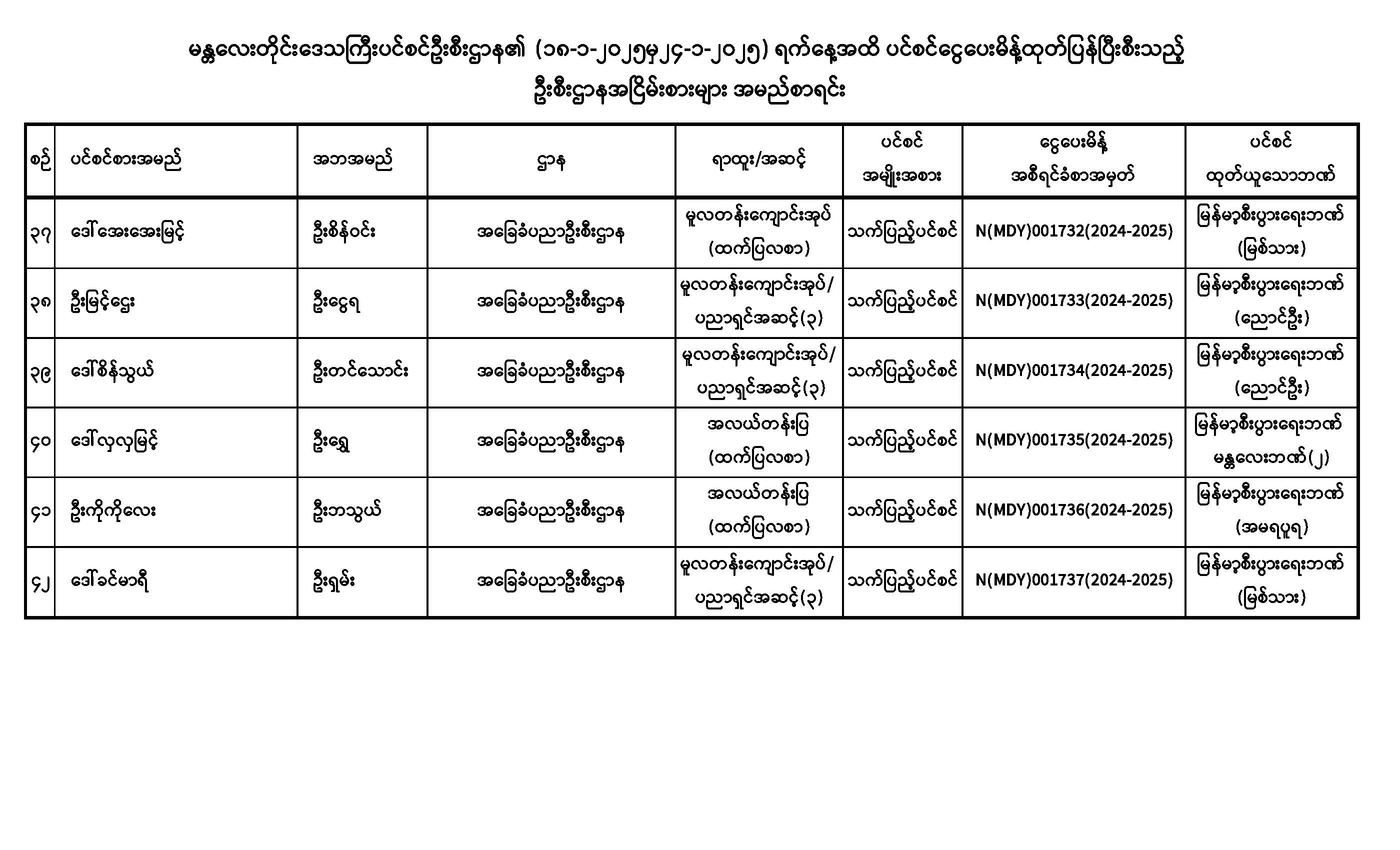 မန္တလေးတိုင်းဒေသကြီးပင်စင်ဦးစီးဌာန၏ (၁၈-၁-၂၀၂၅မှ၂၄-၁-၂၀၂၅) ရက်နေ့အထိ ပင်စင်ငွေပေးမိန့်ထုတ်ပြန်ပြီးစီးသည့် ဦးစီးဌာနအငြိမ်းစားများ အမည်စာရင်း

| စဉ် | ပင်စင်စားအမည် | အဘအမည် | ဌာန | ရာထူး/အဆင့် | ပင်စင် အမျိုးအစား | ငွေပေးမိန့် အစီရင်ခံစာအမှတ် | ပင်စင် ထုတ်ယူသောဘဏ် |
|---|---|---|---|---|---|---|---|
| ၃၇ | ဒေါ်အေးအေးမြင့် | ဦးစိန်ဝင်း | အခြေခံပညာဦးစီးဌာန | မူလတန်းကျောင်းအုပ် (ထက်ပြလစာ) | သက်ပြည့်ပင်စင် | N(MDY)001732(2024-2025) | မြန်မာ့စီးပွားရေးဘဏ် (မြစ်သား) |
| ၃၈ | ဦးမြင့်ဌေး | ဦးငွေရ | အခြေခံပညာဦးစီးဌာန | မူလတန်းကျောင်းအုပ်/ ပညာရှင်အဆင့်(၃) | သက်ပြည့်ပင်စင် | N(MDY)001733(2024-2025) | မြန်မာ့စီးပွားရေးဘဏ် (ညောင်ဦး) |
| ၃၉ | ဒေါ်စိန်သွယ် | ဦးတင်သောင်း | အခြေခံပညာဦးစီးဌာန | မူလတန်းကျောင်းအုပ်/ ပညာရှင်အဆင့်(၃) | သက်ပြည့်ပင်စင် | N(MDY)001734(2024-2025) | မြန်မာ့စီးပွားရေးဘဏ် (ညောင်ဦး) |
| ၄၀ | ဒေါ်လှလှမြင့် | ဦးရွှေ | အခြေခံပညာဦးစီးဌာန | အလယ်တန်းပြ (ထက်ပြလစာ) | သက်ပြည့်ပင်စင် | N(MDY)001735(2024-2025) | မြန်မာ့စီးပွားရေးဘဏ် မန္တလေးဘဏ်(၂) |
| ၄၁ | ဦးကိုကိုလေး | ဦးဘသွယ် | အခြေခံပညာဦးစီးဌာန | အလယ်တန်းပြ (ထက်ပြလစာ) | သက်ပြည့်ပင်စင် | N(MDY)001736(2024-2025) | မြန်မာ့စီးပွားရေးဘဏ် (အမရပူရ) |
| ၄၂ | ဒေါ်ခင်မာရီ | ဦးရှမ်း | အခြေခံပညာဦးစီးဌာန | မူလတန်းကျောင်းအုပ်/ ပညာရှင်အဆင့်(၃) | သက်ပြည့်ပင်စင် | N(MDY)001737(2024-2025) | မြန်မာ့စီးပွားရေးဘဏ် (မြစ်သား) |